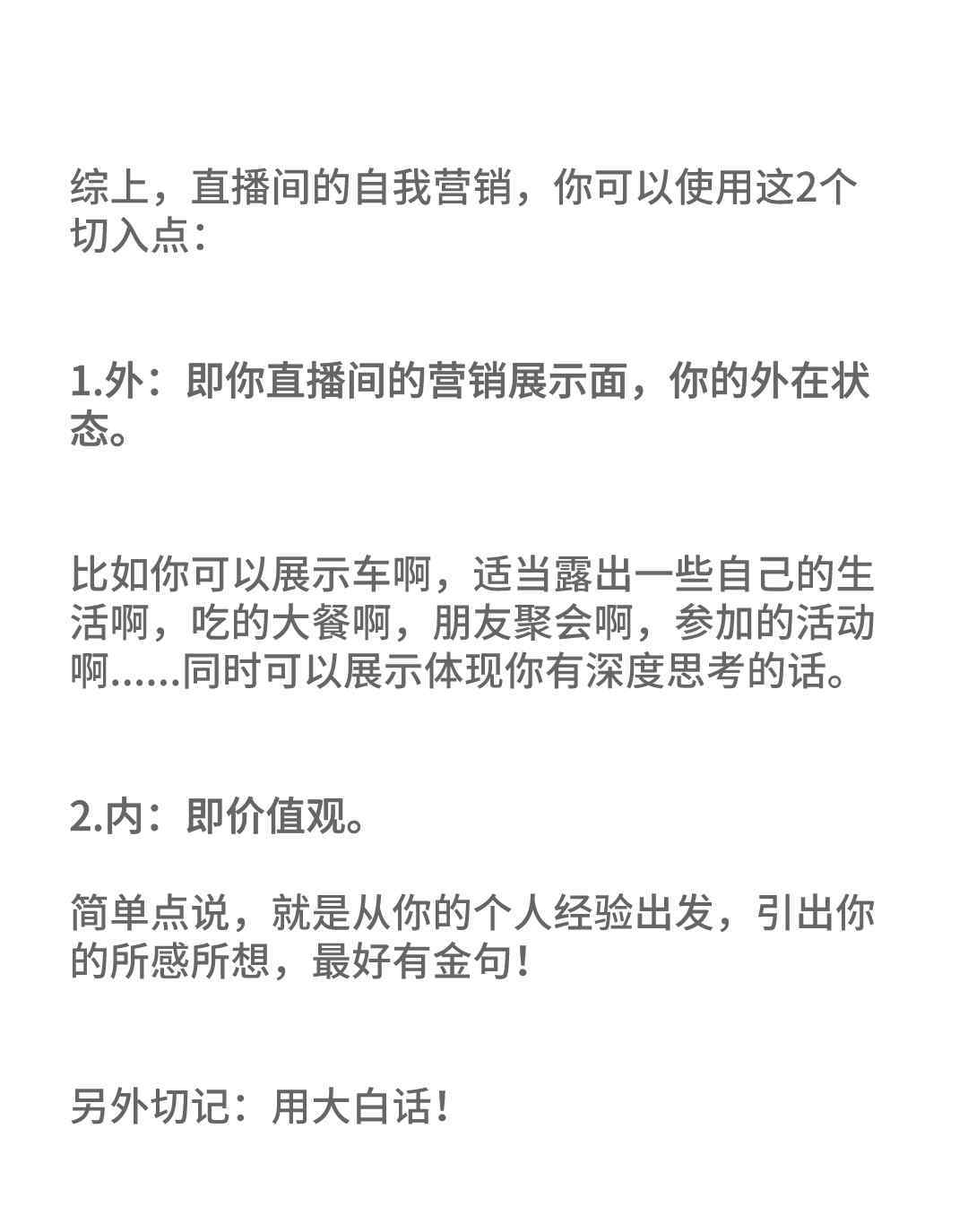 综上，直播间的自我营销，你可以使用这2个切入点：

1.外：即你直播间的营销展示面，你的外在状态。

比如你可以展示车啊，适当露出一些自己的生活啊，吃的大餐啊，朋友聚会啊，参加的活动啊......同时可以展示体现你有深度思考的话。

2.内：即价值观。

简单点说，就是从你的个人经验出发，引出你的所感所想，最好有金句！

另外切记：用大白话！